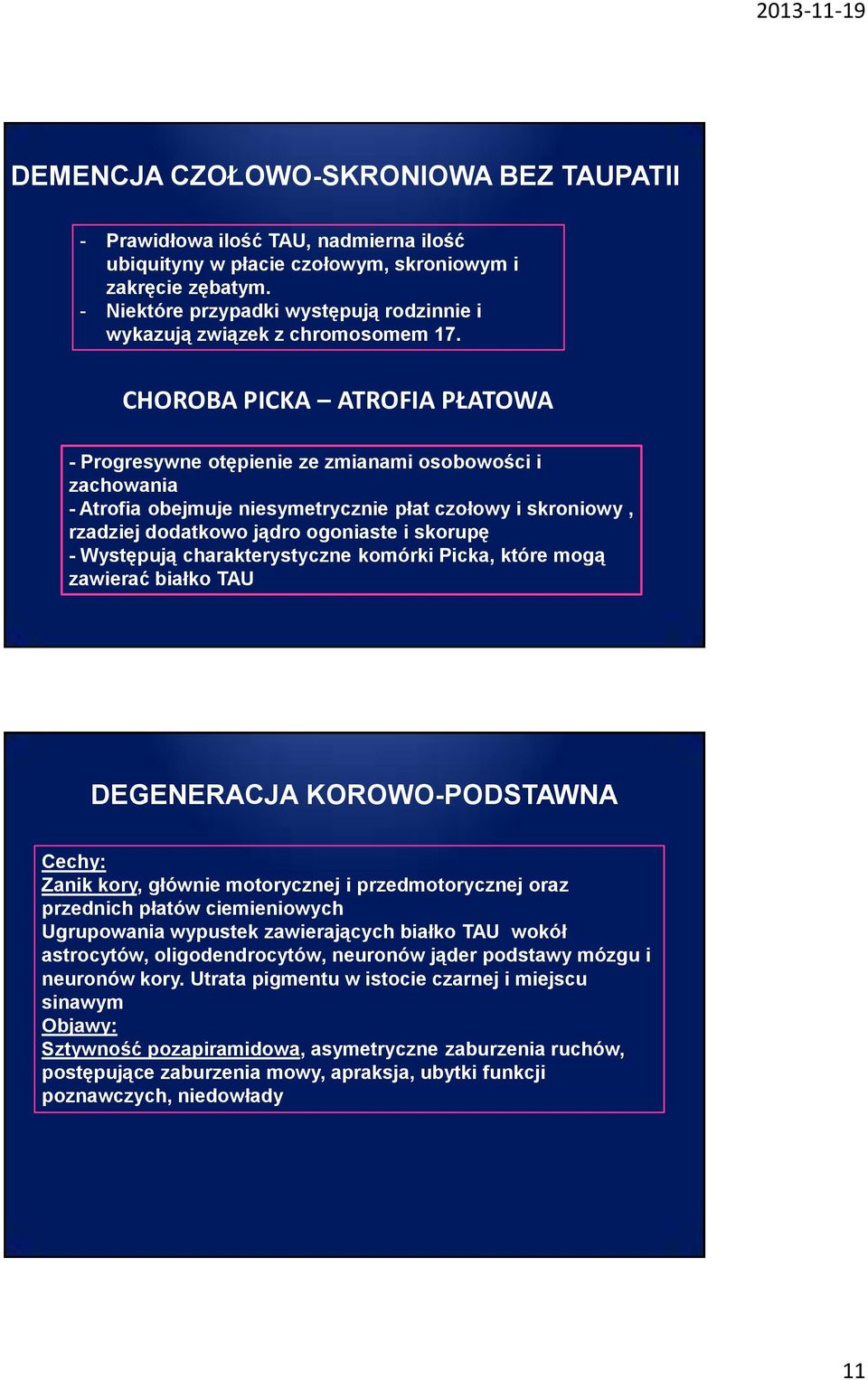 2013-11-19

DEMENCJA CZOŁOWO-SKRONIOWA BEZ TAUPATII

- Prawidłowa ilość TAU, nadmierna ilość ubiquityny w płacie czołowym, skroniowym i zakręcie zębatym.
- Niektóre przypadki występują rodzinnie i wykazują związek z chromosomem 17.

CHOROBA PICKA – ATROFIA PŁATOWA

- Progresywne otępienie ze zmianami osobowości i zachowania
- Atrofia obejmuje niesymetrycznie płat czołowy i skroniowy , rzadziej dodatkowo jądro ogoniaste i skorupę
- Występują charakterystyczne komórki Picka, które mogą zawierać białko TAU

DEGENERACJA KOROWO-PODSTAWNA

Cechy:
Zanik kory, głównie motorycznej i przedmotorycznej oraz przednich płatów ciemieniowych
Ugrupowania wypustek zawierających białko TAU wokół astrocytów, oligodendrocytów, neuronów jąder podstawy mózgu i neuronów kory. Utrata pigmentu w istocie czarnej i miejscu sinawym
Objawy:
Sztywność pozapiramidowa, asymetryczne zaburzenia ruchów, postępujące zaburzenia mowy, apraksja, ubytki funkcji poznawczych, niedowłady

11